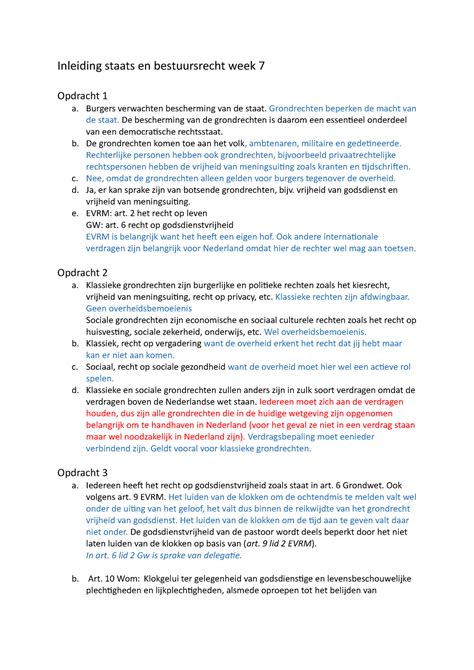 Inleiding staats en bestuursrecht week 7

Opdracht 1

a. Burgers verwachten bescherming van de staat. Grondrechten beperken de macht van de staat. De bescherming van de grondrechten is daarom een essentieel onderdeel van een democratische rechtsstaat.

b. De grondrechten komen toe aan het volk, ambtenaren, militaire en gedetineerde. Rechterlijke personen hebben ook grondrechten, bijvoorbeeld privaatrechtelijke rechtspersonen hebben de vrijheid van meningsuiting zoals kranten en tijdschriften.

c. Nee, omdat de grondrechten alleen gelden voor burgers tegenover de overheid.

d. Ja, er kan sprake zijn van botsende grondrechten, bijv. vrijheid van godsdienst en vrijheid van meningsuiting.

e. EVRM: art. 2 het recht op leven
GW: art. 6 recht op godsdienstvrijheid
EVRM is belangrijk want het heeft een eigen hof. Ook andere internationale verdragen zijn belangrijk voor Nederland omdat hier de rechter wel mag aan toetsen.

Opdracht 2

a. Klassieke grondrechten zijn burgerlijke en politieke rechten zoals het kiesrecht, vrijheid van meningsuiting, recht op privacy, etc. Klassieke rechten zijn afdwingbaar. Geen overheidsbemoeienis
Sociale grondrechten zijn economische en sociaal culturele rechten zoals het recht op huisvesting, sociale zekerheid, onderwijs, etc. Wel overheidsbemoeienis.

b. Klassiek, recht op vergadering want de overheid erkent het recht dat jij hebt maar kan er niet aan komen.

c. Sociaal, recht op sociale gezondheid want de overheid moet hier wel een actieve rol spelen.

d. Klassieke en sociale grondrechten zullen anders zijn in zulk soort verdragen omdat de verdragen boven de Nederlandse wet staan. Iedereen moet zich aan de verdragen houden, dus zijn alle grondrechten die in de huidige wetgeving zijn opgenomen belangrijk om te handhaven in Nederland (voor het geval ze niet in een verdrag staan maar wel noodzakelijk in Nederland zijn). Verdragsbepaling moet eenieder verbindend zijn. Geldt vooral voor klassieke grondrechten.

Opdracht 3

a. Iedereen heeft het recht op godsdienstvrijheid zoals staat in art. 6 Grondwet. Ook volgens art. 9 EVRM. Het luiden van de klokken om de ochtendmis te melden valt wel onder de uiting van het geloof, het valt dus binnen de reikwijdte van het grondrecht vrijheid van godsdienst. Het luiden van de klokken om de tijd aan te geven valt daar niet onder. De godsdienstvrijheid van de pastoor wordt deels beperkt door het niet laten luiden van de klokken op basis van (art. 9 lid 2 EVRM).
In art. 6 lid 2 Gw is sprake van delegatie.

b. Art. 10 Wom: Klokgelui ter gelegenheid van godsdienstige en levensbeschouwelijke plechtigheden en lijkplechtigheden, alsmede oproepen tot het belijden van